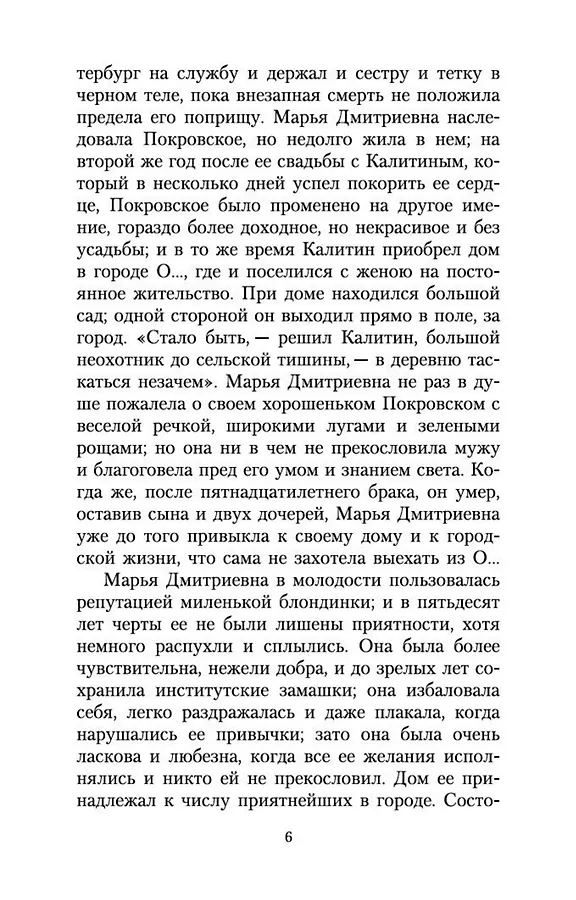 тербург на службу и держал и сестру и тетку в черном теле, пока внезапная смерть не положила предела его поприщу. Марья Дмитриевна наследовала Покровское, но недолго жила в нем; на второй же год после ее свадьбы с Калитиным, который в несколько дней успел покорить ее сердце, Покровское было променено на другое имение, гораздо более доходное, но некрасивое и без усадьбы; и в то же время Калитин приобрел дом в городе О..., где и поселился с женою на постоянное жительство. При доме находился большой сад; одной стороной он выходил прямо в поле, за город. «Стало быть, — решил Калитин, большой неохотник до сельской тишины, — в деревню таскаться незачем». Марья Дмитриевна не раз в душе пожалела о своем хорошеньком Покровском с веселой речкой, широкими лугами и зелеными рощами; но она ни в чем не прекословила мужу и благоговела пред его умом и знанием света. Когда же, после пятнадцатилетнего брака, он умер, оставив сына и двух дочерей, Марья Дмитриевна уже до того привыкла к своему дому и к городской жизни, что сама не захотела выехать из О...

Марья Дмитриевна в молодости пользовалась репутацией миленькой блондинки; и в пятьдесят лет черты ее не были лишены приятности, хотя немного распухли и сплылись. Она была более чувствительна, нежели добра, и до зрелых лет сохранила институтские замашки; она избаловала себя, легко раздражалась и даже плакала, когда нарушались ее привычки; зато она была очень ласкова и любезна, когда все ее желания исполнялись и никто ей не прекословил. Дом ее принадлежал к числу приятнейших в городе. Состо-

6